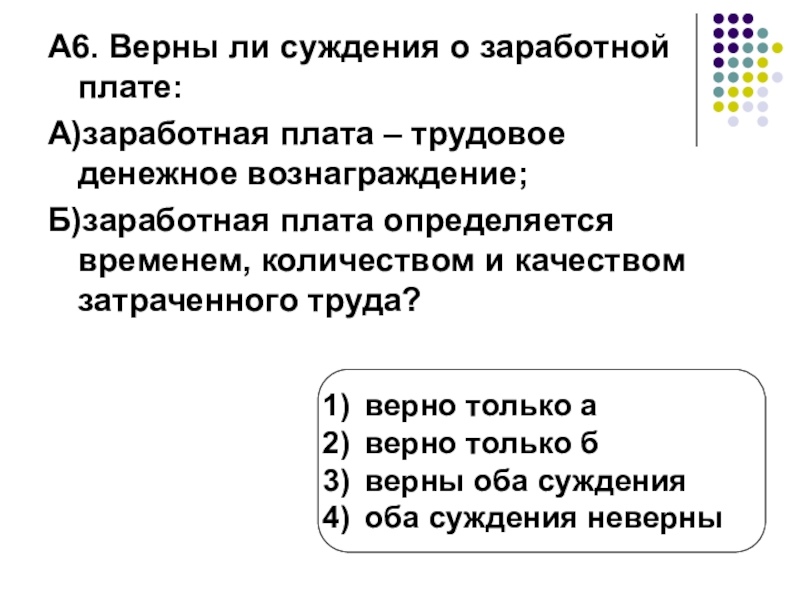 А6. Верны ли суждения о заработной плате:

А)заработная плата – трудовое денежное вознаграждение;

Б)заработная плата определяется временем, количеством и качеством затраченного труда?

1) верно только а
2) верно только б
3) верны оба суждения
4) оба суждения неверны